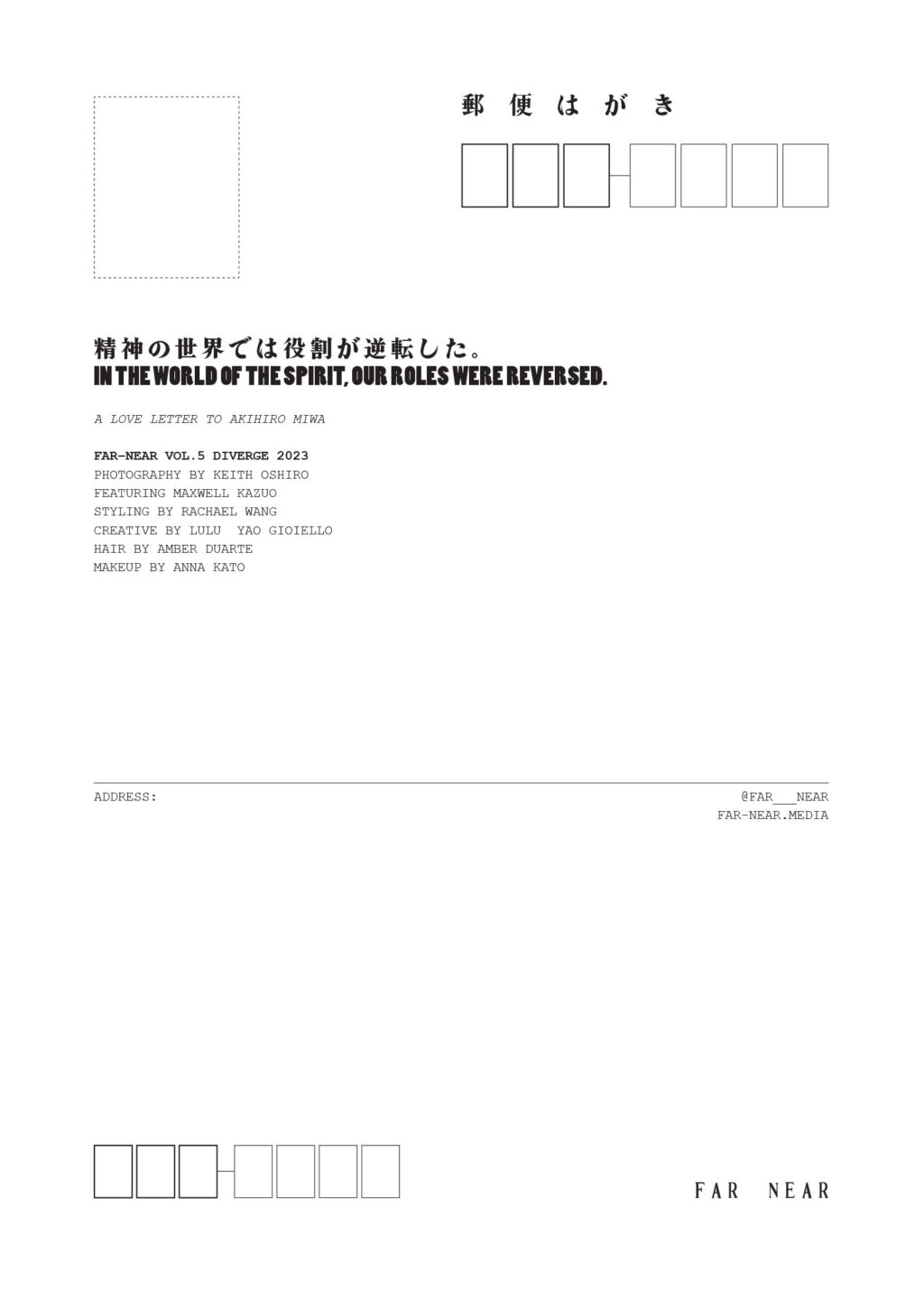 郵便はがき

精神の世界では役割が逆転した。
IN THE WORLD OF THE SPIRIT, OUR ROLES WERE REVERSED.

A LOVE LETTER TO AKIHIRO MIWA

FAR-NEAR VOL.5 DIVERGE 2023
PHOTOGRAPHY BY KEITH OSHIRO
FEATURING MAXWELL KAZUO
STYLING BY RACHAEL WANG
CREATIVE BY LULU YAO GIOIELLO
HAIR BY AMBER DUARTE
MAKEUP BY ANNA KATO

ADDRESS:

@FAR___NEAR
FAR-NEAR.MEDIA

FAR NEAR